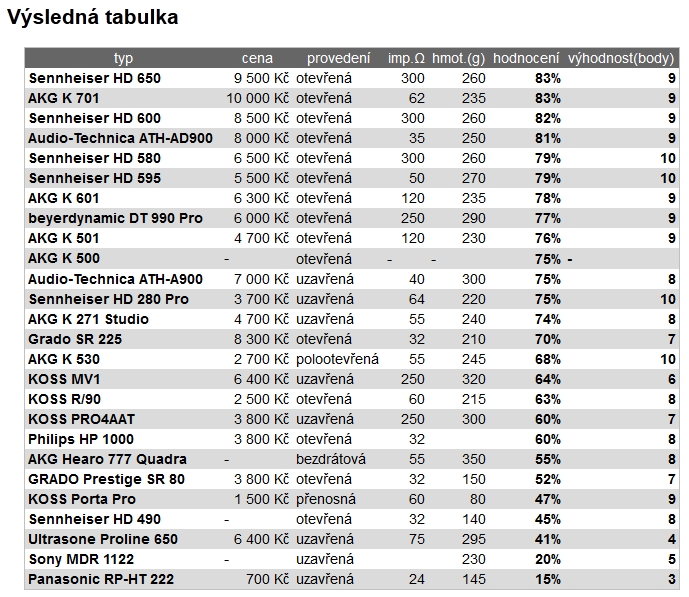 Výsledná tabulka

| typ | cena | provedení | imp.Ω | hmot.(g) | hodnocení | výhodnost(body) |
|---|---|---|---|---|---|---|
| Sennheiser HD 650 | 9 500 Kč | otevřená | 300 | 260 | 83% | 9 |
| AKG K 701 | 10 000 Kč | otevřená | 62 | 235 | 83% | 9 |
| Sennheiser HD 600 | 8 500 Kč | otevřená | 300 | 260 | 82% | 9 |
| Audio-Technica ATH-AD900 | 8 000 Kč | otevřená | 35 | 250 | 81% | 9 |
| Sennheiser HD 580 | 6 500 Kč | otevřená | 300 | 260 | 79% | 10 |
| Sennheiser HD 595 | 5 500 Kč | otevřená | 50 | 270 | 79% | 10 |
| AKG K 601 | 6 300 Kč | otevřená | 120 | 235 | 78% | 9 |
| beyerdynamic DT 990 Pro | 6 000 Kč | otevřená | 250 | 290 | 77% | 9 |
| AKG K 501 | 4 700 Kč | otevřená | 120 | 230 | 76% | 9 |
| AKG K 500 | - | otevřená | - | - | 75% | - |
| Audio-Technica ATH-A900 | 7 000 Kč | uzavřená | 40 | 300 | 75% | 8 |
| Sennheiser HD 280 Pro | 3 700 Kč | uzavřená | 64 | 220 | 75% | 10 |
| AKG K 271 Studio | 4 700 Kč | uzavřená | 55 | 240 | 74% | 8 |
| Grado SR 225 | 8 300 Kč | otevřená | 32 | 210 | 70% | 7 |
| AKG K 530 | 2 700 Kč | polootevřená | 55 | 245 | 68% | 10 |
| KOSS MV1 | 6 400 Kč | uzavřená | 250 | 320 | 64% | 6 |
| KOSS R/90 | 2 500 Kč | otevřená | 60 | 215 | 63% | 8 |
| KOSS PRO4AAT | 3 800 Kč | uzavřená | 250 | 300 | 60% | 7 |
| Philips HP 1000 | 3 800 Kč | otevřená | 32 | | 60% | 8 |
| AKG Hearo 777 Quadra | - | bezdrátová | 55 | 350 | 55% | 8 |
| GRADO Prestige SR 80 | 3 800 Kč | otevřená | 32 | 150 | 52% | 7 |
| KOSS Porta Pro | 1 500 Kč | přenosná | 60 | 80 | 47% | 9 |
| Sennheiser HD 490 | - | otevřená | 32 | 140 | 45% | 8 |
| Ultrasone Proline 650 | 6 400 Kč | uzavřená | 75 | 295 | 41% | 4 |
| Sony MDR 1122 | - | uzavřená | | 230 | 20% | 5 |
| Panasonic RP-HT 222 | 700 Kč | uzavřená | 24 | 145 | 15% | 3 |